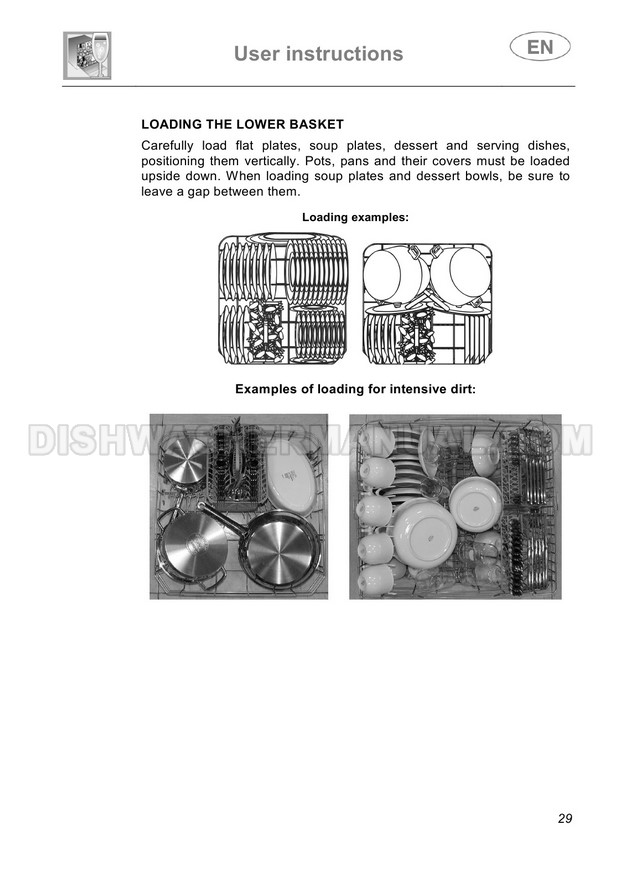 User instructions

EN

LOADING THE LOWER BASKET

Carefully load flat plates, soup plates, dessert and serving dishes, positioning them vertically. Pots, pans and their covers must be loaded upside down. When loading soup plates and dessert bowls, be sure to leave a gap between them.

Loading examples:

Examples of loading for intensive dirt:

DISHWASHERMANUAL.COM

29